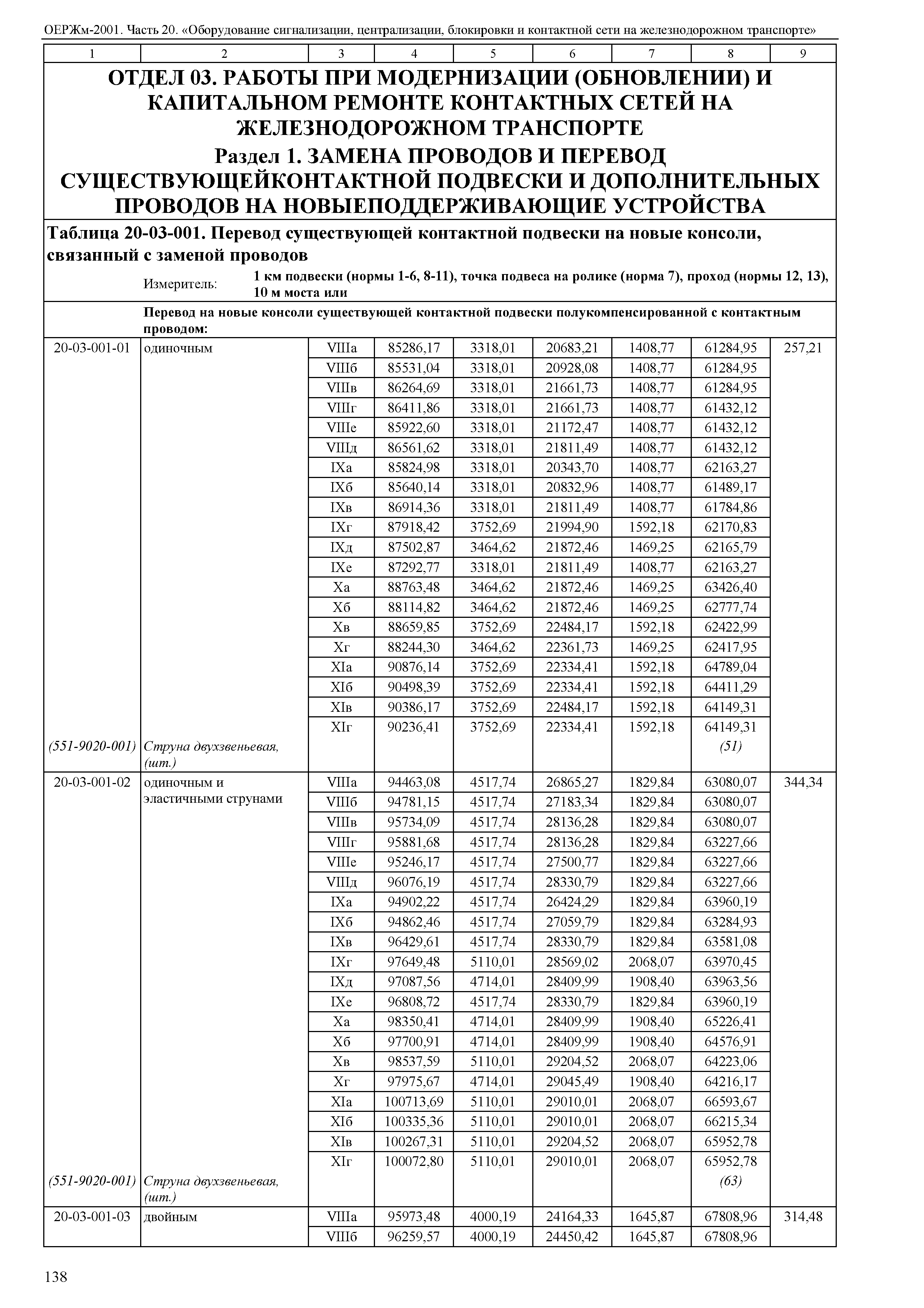 ОЕРЖм-2001. Часть 20. «Оборудование сигнализации, централизации, блокировки и контактной сети на железнодорожном транспорте»

| 1 | 2 | 3 | 4 | 5 | 6 | 7 | 8 | 9 |
|---|---|---|---|---|---|---|---|---|

ОТДЕЛ 03. РАБОТЫ ПРИ МОДЕРНИЗАЦИИ (ОБНОВЛЕНИИ) И КАПИТАЛЬНОМ РЕМОНТЕ КОНТАКТНЫХ СЕТЕЙ НА ЖЕЛЕЗНОДОРОЖНОМ ТРАНСПОРТЕ

Раздел 1. ЗАМЕНА ПРОВОДОВ И ПЕРЕВОД СУЩЕСТВУЮЩЕЙКОНТАКТНОЙ ПОДВЕСКИ И ДОПОЛНИТЕЛЬНЫХ ПРОВОДОВ НА НОВЫЕПОДДЕРЖИВАЮЩИЕ УСТРОЙСТВА

Таблица 20-03-001. Перевод существующей контактной подвески на новые консоли, связанный с заменой проводов

Измеритель: 1 км подвески (нормы 1-6, 8-11), точка подвеса на ролике (норма 7), проход (нормы 12, 13), 10 м моста или

Перевод на новые консоли существующей контактной подвески полукомпенсированной с контактным проводом:

| | | | | | | | | |
|---|---|---|---|---|---|---|---|---|
| 20-03-001-01 | одиночным | VIIIа | 85286,17 | 3318,01 | 20683,21 | 1408,77 | 61284,95 | 257,21 |
| | | VIIIб | 85531,04 | 3318,01 | 20928,08 | 1408,77 | 61284,95 | |
| | | VIIIв | 86264,69 | 3318,01 | 21661,73 | 1408,77 | 61284,95 | |
| | | VIIIг | 86411,86 | 3318,01 | 21661,73 | 1408,77 | 61432,12 | |
| | | VIIIе | 85922,60 | 3318,01 | 21172,47 | 1408,77 | 61432,12 | |
| | | VIIIд | 86561,62 | 3318,01 | 21811,49 | 1408,77 | 61432,12 | |
| | | IXа | 85824,98 | 3318,01 | 20343,70 | 1408,77 | 62163,27 | |
| | | IXб | 85640,14 | 3318,01 | 20832,96 | 1408,77 | 61489,17 | |
| | | IXв | 86914,36 | 3318,01 | 21811,49 | 1408,77 | 61784,86 | |
| | | IXг | 87918,42 | 3752,69 | 21994,90 | 1592,18 | 62170,83 | |
| | | IXд | 87502,87 | 3464,62 | 21872,46 | 1469,25 | 62165,79 | |
| | | IXе | 87292,77 | 3318,01 | 21811,49 | 1408,77 | 62163,27 | |
| | | Xа | 88763,48 | 3464,62 | 21872,46 | 1469,25 | 63426,40 | |
| | | Xб | 88114,82 | 3464,62 | 21872,46 | 1469,25 | 62777,74 | |
| | | Xв | 88659,85 | 3752,69 | 22484,17 | 1592,18 | 62422,99 | |
| | | Xг | 88244,30 | 3464,62 | 22361,73 | 1469,25 | 62417,95 | |
| | | XIа | 90876,14 | 3752,69 | 22334,41 | 1592,18 | 64789,04 | |
| | | XIб | 90498,39 | 3752,69 | 22334,41 | 1592,18 | 64411,29 | |
| | | XIв | 90386,17 | 3752,69 | 22484,17 | 1592,18 | 64149,31 | |
| | | XIг | 90236,41 | 3752,69 | 22334,41 | 1592,18 | 64149,31 | |
| (551-9020-001) | Струна двухзвеньевая, (шт.) | | | | | | (51) | |
| 20-03-001-02 | одиночным и эластичными струнами | VIIIа | 94463,08 | 4517,74 | 26865,27 | 1829,84 | 63080,07 | 344,34 |
| | | VIIIб | 94781,15 | 4517,74 | 27183,34 | 1829,84 | 63080,07 | |
| | | VIIIв | 95734,09 | 4517,74 | 28136,28 | 1829,84 | 63080,07 | |
| | | VIIIг | 95881,68 | 4517,74 | 28136,28 | 1829,84 | 63227,66 | |
| | | VIIIе | 95246,17 | 4517,74 | 27500,77 | 1829,84 | 63227,66 | |
| | | VIIIд | 96076,19 | 4517,74 | 28330,79 | 1829,84 | 63227,66 | |
| | | IXа | 94902,22 | 4517,74 | 26424,29 | 1829,84 | 63960,19 | |
| | | IXб | 94862,46 | 4517,74 | 27059,79 | 1829,84 | 63284,93 | |
| | | IXв | 96429,61 | 4517,74 | 28330,79 | 1829,84 | 63581,08 | |
| | | IXг | 97649,48 | 5110,01 | 28569,02 | 2068,07 | 63970,45 | |
| | | IXд | 97087,56 | 4714,01 | 28409,99 | 1908,40 | 63963,56 | |
| | | IXе | 96808,72 | 4517,74 | 28330,79 | 1829,84 | 63960,19 | |
| | | Xа | 98350,41 | 4714,01 | 28409,99 | 1908,40 | 65226,41 | |
| | | Xб | 97700,91 | 4714,01 | 28409,99 | 1908,40 | 64576,91 | |
| | | Xв | 98537,59 | 5110,01 | 29204,52 | 2068,07 | 64223,06 | |
| | | Xг | 97975,67 | 4714,01 | 29045,49 | 1908,40 | 64216,17 | |
| | | XIа | 100713,69 | 5110,01 | 29010,01 | 2068,07 | 66593,67 | |
| | | XIб | 100335,36 | 5110,01 | 29010,01 | 2068,07 | 66215,34 | |
| | | XIв | 100267,31 | 5110,01 | 29204,52 | 2068,07 | 65952,78 | |
| | | XIг | 100072,80 | 5110,01 | 29010,01 | 2068,07 | 65952,78 | |
| (551-9020-001) | Струна двухзвеньевая, (шт.) | | | | | | (63) | |
| 20-03-001-03 | двойным | VIIIа | 95973,48 | 4000,19 | 24164,33 | 1645,87 | 67808,96 | 314,48 |
| | | VIIIб | 96259,57 | 4000,19 | 24450,42 | 1645,87 | 67808,96 | |

138